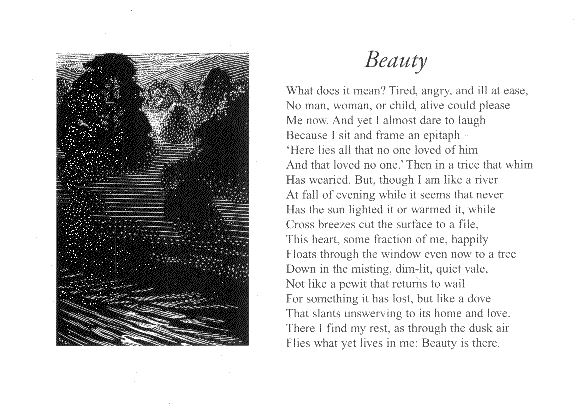 Beauty

What does it mean? Tired, angry, and ill at ease,
No man, woman, or child, alive could please
Me now. And yet I almost dare to laugh
Because I sit and frame an epitaph –
'Here lies all that no one loved of him
And that loved no one.' Then in a trice that whim
Has wearied. But, though I am like a river
At fall of evening while it seems that never
Has the sun lighted it or warmed it, while
Cross breezes cut the surface to a file,
This heart, some fraction of me, happily
Floats through the window even now to a tree
Down in the misting, dim-lit, quiet vale,
Not like a pewit that returns to wail
For something it has lost, but like a dove
That slants unswerving to its home and love.
There I find my rest, as through the dusk air
Flies what yet lives in me: Beauty is there.